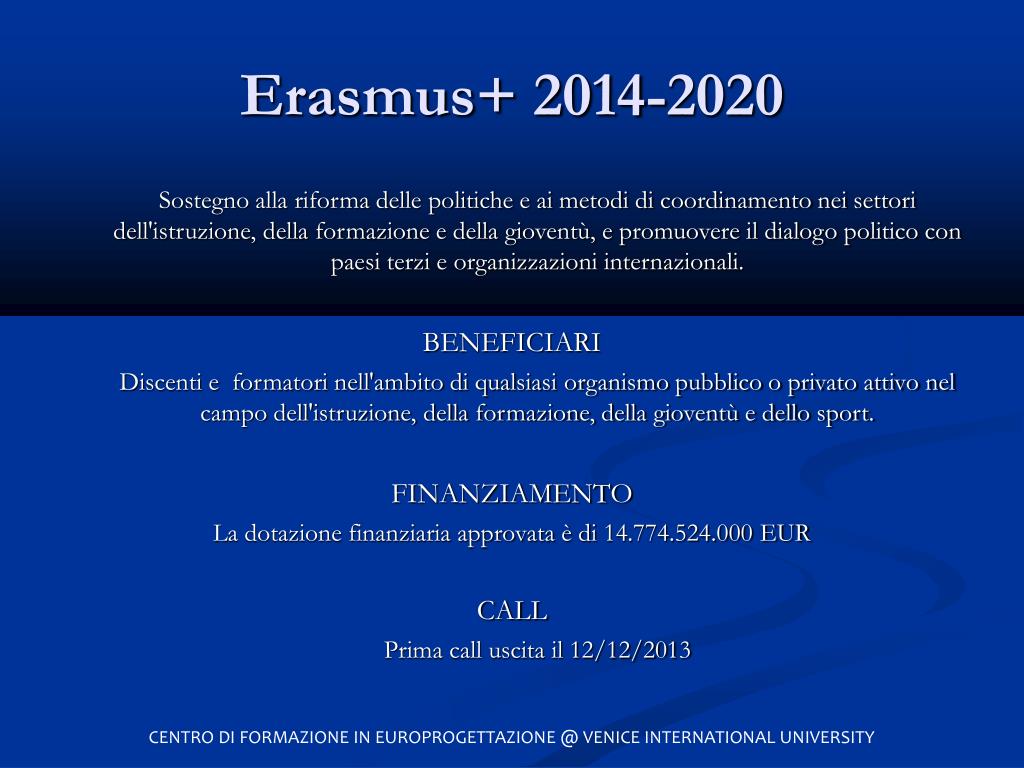 Erasmus+ 2014-2020

Sostegno alla riforma delle politiche e ai metodi di coordinamento nei settori dell'istruzione, della formazione e della gioventù, e promuovere il dialogo politico con paesi terzi e organizzazioni internazionali.

BENEFICIARI

Discenti e formatori nell'ambito di qualsiasi organismo pubblico o privato attivo nel campo dell'istruzione, della formazione, della gioventù e dello sport.

FINANZIAMENTO

La dotazione finanziaria approvata è di 14.774.524.000 EUR

CALL

Prima call uscita il 12/12/2013

CENTRO DI FORMAZIONE IN EUROPROGETTAZIONE @ VENICE INTERNATIONAL UNIVERSITY